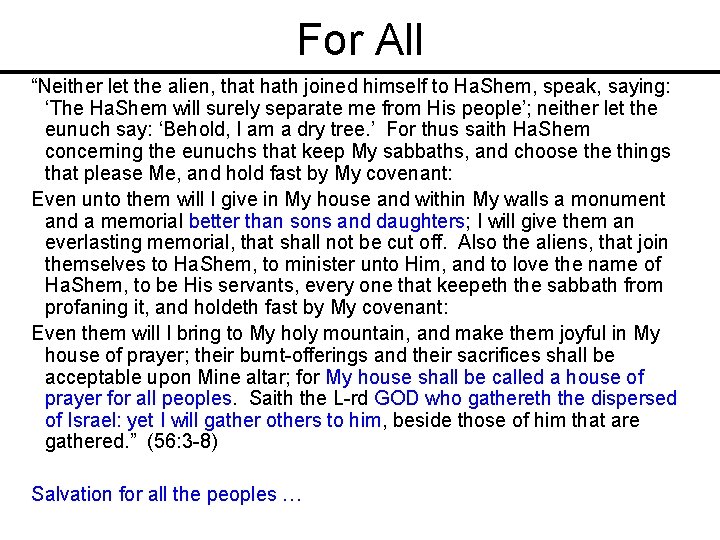 For All

“Neither let the alien, that hath joined himself to HaShem, speak, saying: ‘The HaShem will surely separate me from His people’; neither let the eunuch say: ‘Behold, I am a dry tree.’ For thus saith HaShem concerning the eunuchs that keep My sabbaths, and choose the things that please Me, and hold fast by My covenant:

Even unto them will I give in My house and within My walls a monument and a memorial better than sons and daughters; I will give them an everlasting memorial, that shall not be cut off. Also the aliens, that join themselves to HaShem, to minister unto Him, and to love the name of HaShem, to be His servants, every one that keepeth the sabbath from profaning it, and holdeth fast by My covenant:

Even them will I bring to My holy mountain, and make them joyful in My house of prayer; their burnt-offerings and their sacrifices shall be acceptable upon Mine altar; for My house shall be called a house of prayer for all peoples. Saith the L-rd GOD who gathereth the dispersed of Israel: yet I will gather others to him, beside those of him that are gathered.” (56:3-8)

Salvation for all the peoples …